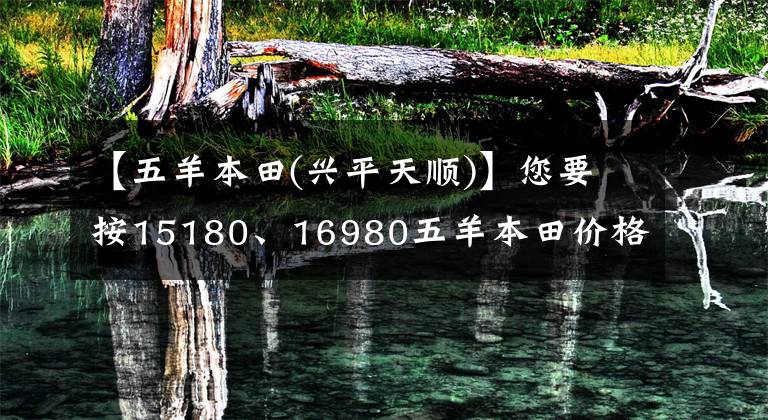 【五羊本田(兴平天顺)】您要按15180、16980五羊本田价格